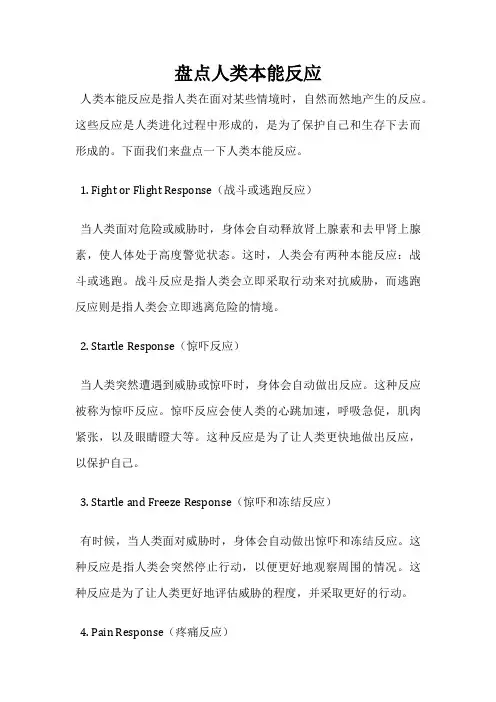 盘点人类本能反应

人类本能反应是指人类在面对某些情境时，自然而然地产生的反应。这些反应是人类进化过程中形成的，是为了保护自己和生存下去而形成的。下面我们来盘点一下人类本能反应。

1. Fight or Flight Response（战斗或逃跑反应）

当人类面对危险或威胁时，身体会自动释放肾上腺素和去甲肾上腺素，使人体处于高度警觉状态。这时，人类会有两种本能反应：战斗或逃跑。战斗反应是指人类会立即采取行动来对抗威胁，而逃跑反应则是指人类会立即逃离危险的情境。

2. Startle Response（惊吓反应）

当人类突然遭遇到威胁或惊吓时，身体会自动做出反应。这种反应被称为惊吓反应。惊吓反应会使人类的心跳加速，呼吸急促，肌肉紧张，以及眼睛瞪大等。这种反应是为了让人类更快地做出反应，以保护自己。

3. Startle and Freeze Response（惊吓和冻结反应）

有时候，当人类面对威胁时，身体会自动做出惊吓和冻结反应。这种反应是指人类会突然停止行动，以便更好地观察周围的情况。这种反应是为了让人类更好地评估威胁的程度，并采取更好的行动。

4. Pain Response（疼痛反应）